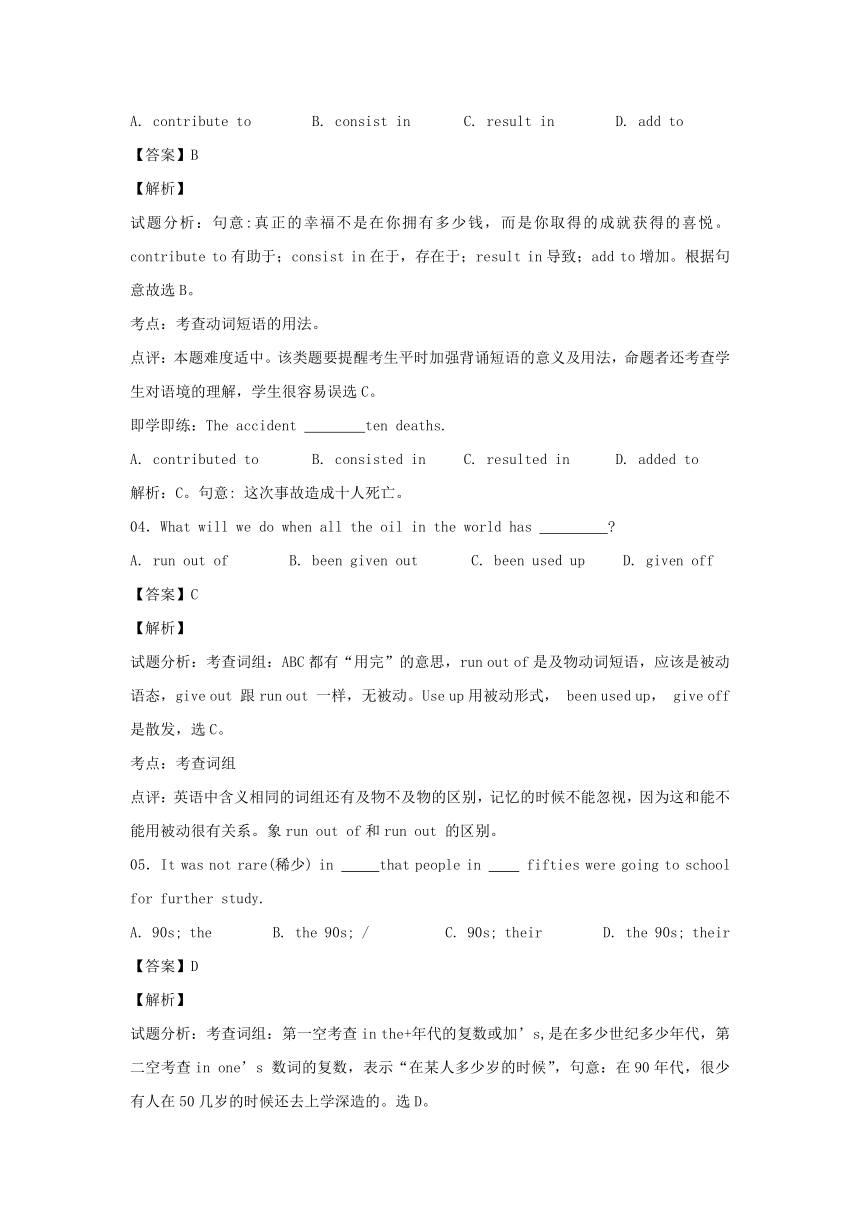 A. contribute to　　B. consist in　　C. result in　　D. add to

【答案】B

【解析】

试题分析：句意:真正的幸福不是在你拥有多少钱，而是你取得的成就获得的喜悦。contribute to 有助于；consist in 在于，存在于；result in 导致；add to 增加。根据句意故选 B。

考点：考查动词短语的用法。

点评：本题难度适中。该类题要提醒考生平时加强背诵短语的意义及用法，命题者还考查学生对语境的理解，学生很容易误选 C。

即学即练：The accident ________ten deaths.

A. contributed to　　B. consisted in　　C. resulted in　　D. added to

解析：C。句意: 这次事故造成十人死亡。

04. What will we do when all the oil in the world has _________?

A. run out of　　B. been given out　　C. been used up　　D. given off

【答案】C

【解析】

试题分析：考查词组：ABC 都有“用完”的意思，run out of 是及物动词短语，应该是被动语态，give out 跟 run out 一样，无被动。Use up 用被动形式， been used up， give off 是散发，选 C。

考点：考查词组

点评：英语中含义相同的词组还有及物不及物的区别，记忆的时候不能忽视，因为这和能不能用被动很有关系。象 run out of 和 run out 的区别。

05. It was not rare(稀少) in _____that people in ____ fifties were going to school for further study.

A. 90s; the　　B. the 90s; /　　C. 90s; their　　D. the 90s; their

【答案】D

【解析】

试题分析：考查词组：第一空考查 in the+年代的复数或加’s,是在多少世纪多少年代，第二空考查 in one’s 数词的复数，表示“在某人多少岁的时候”，句意：在 90 年代，很少有人在 50 几岁的时候还去上学深造的。选 D。